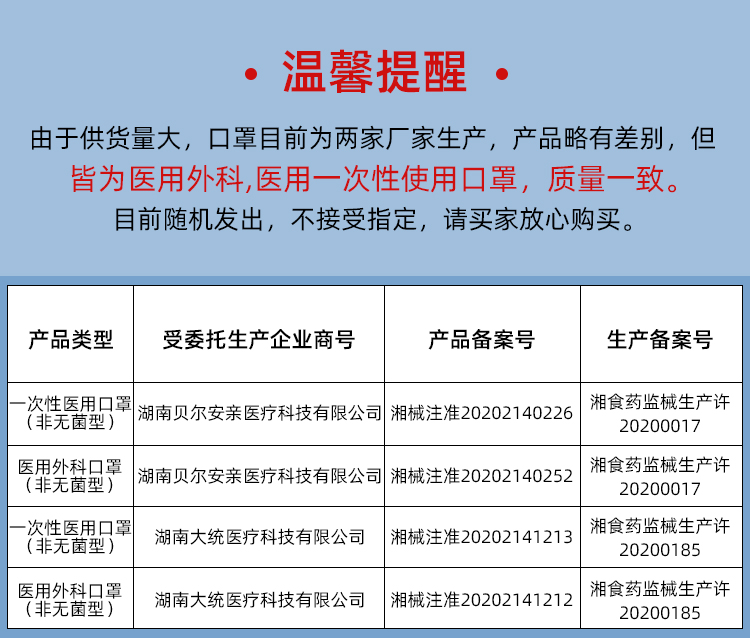 • 温馨提醒 •

由于供货量大，口罩目前为两家厂家生产，产品略有差别，但皆为医用外科,医用一次性使用口罩，质量一致。目前随机发出，不接受指定，请买家放心购买。

| 产品类型 | 受委托生产企业商号 | 产品备案号 | 生产备案号 |
|---|---|---|---|
| 一次性医用口罩（非无菌型） | 湖南贝尔安亲医疗科技有限公司 | 湘械注准20202140226 | 湘食药监械生产许20200017 |
| 医用外科口罩（非无菌型） | 湖南贝尔安亲医疗科技有限公司 | 湘械注准20202140252 | 湘食药监械生产许20200017 |
| 一次性医用口罩（非无菌型） | 湖南大统医疗科技有限公司 | 湘械注准20202141213 | 湘食药监械生产许20200185 |
| 医用外科口罩（非无菌型） | 湖南大统医疗科技有限公司 | 湘械注准20202141212 | 湘食药监械生产许20200185 |